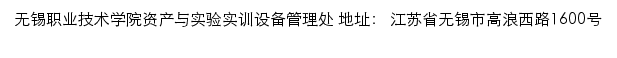 无锡职业技术学院资产与实验实训设备管理处 地址： 江苏省无锡市高浪西路1600号